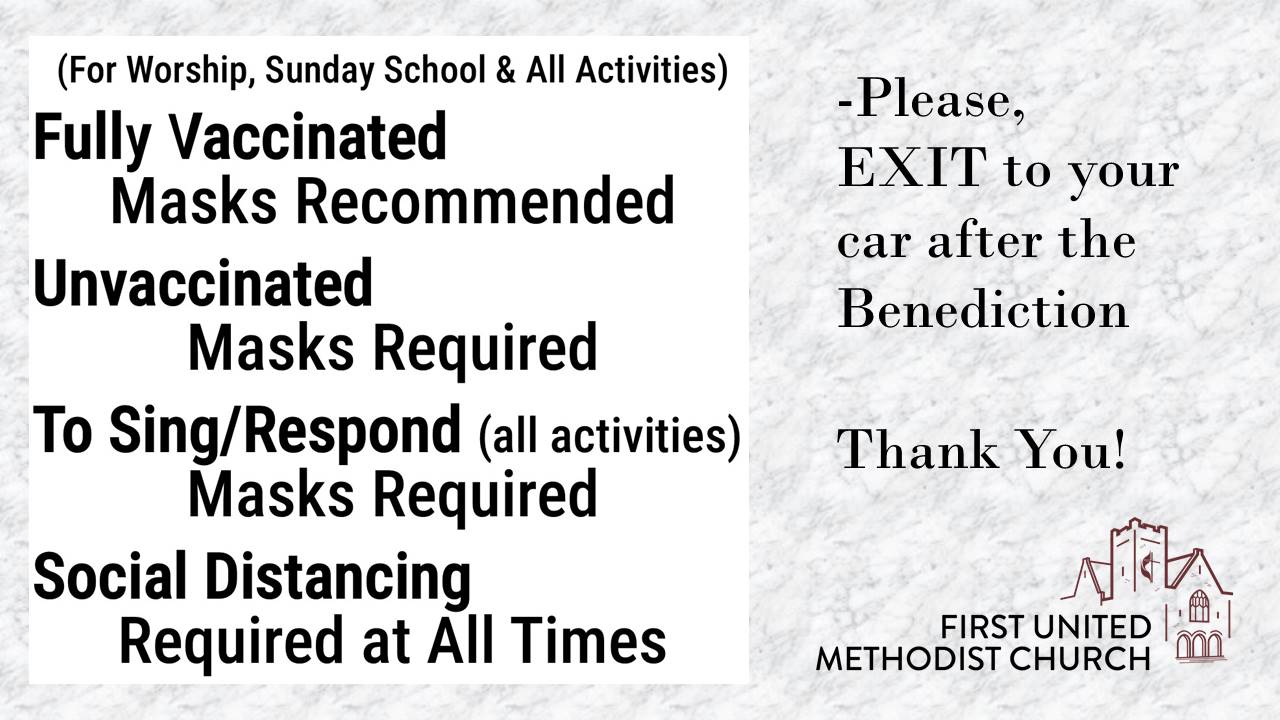 (For Worship, Sunday School & All Activities)

Fully Vaccinated
Masks Recommended

Unvaccinated
Masks Required

To Sing/Respond (all activities)
Masks Required

Social Distancing
Required at All Times

-Please, EXIT to your car after the Benediction

Thank You!

FIRST UNITED
METHODIST CHURCH